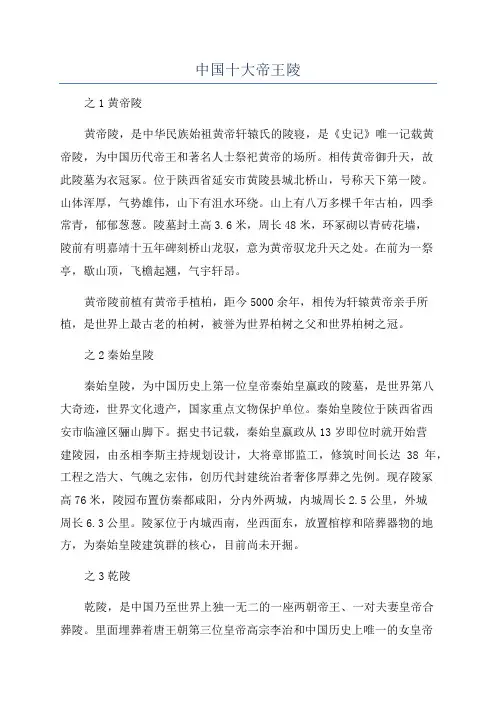 中国十大帝王陵

之 1 黄帝陵

黄帝陵，是中华民族始祖黄帝轩辕氏的陵寝，是《史记》唯一记载黄帝陵，为中国历代帝王和著名人士祭祀黄帝的场所。相传黄帝御升天，故此陵墓为衣冠冢。位于陕西省延安市黄陵县城北桥山，号称天下第一陵。山体浑厚，气势雄伟，山下有沮水环绕。山上有八万多棵千年古柏，四季常青，郁郁葱葱。陵墓封土高 3.6 米，周长 48 米，环冢砌以青砖花墙，陵前有明嘉靖十五年碑刻桥山龙驭，意为黄帝驭龙升天之处。在前为一祭亭，歇山顶，飞檐起翘，气宇轩昂。

黄帝陵前植有黄帝手植柏，距今 5000 余年，相传为轩辕黄帝亲手所植，是世界上最古老的柏树，被誉为世界柏树之父和世界柏树之冠。

之 2 秦始皇陵

秦始皇陵，为中国历史上第一位皇帝秦始皇嬴政的陵墓，是世界第八大奇迹，世界文化遗产，国家重点文物保护单位。秦始皇陵位于陕西省西安市临潼区骊山脚下。据史书记载，秦始皇嬴政从 13 岁即位时就开始营建陵园，由丞相李斯主持规划设计，大将章邯监工，修筑时间长达 38 年，工程之浩大、气魄之宏伟，创历代封建统治者奢侈厚葬之先例。现存陵冢高 76 米，陵园布置仿秦都咸阳，分内外两城，内城周长 2.5 公里，外城周长 6.3 公里。陵冢位于内城西南，坐西面东，放置棺椁和陪葬器物的地方，为秦始皇陵建筑群的核心，目前尚未开掘。

之 3 乾陵

乾陵，是中国乃至世界上独一无二的一座两朝帝王、一对夫妻皇帝合葬陵。里面埋葬着唐王朝第三位皇帝高宗李治和中国历史上唯一的女皇帝